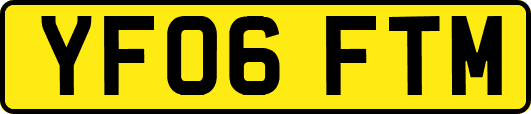 YF06 FTM